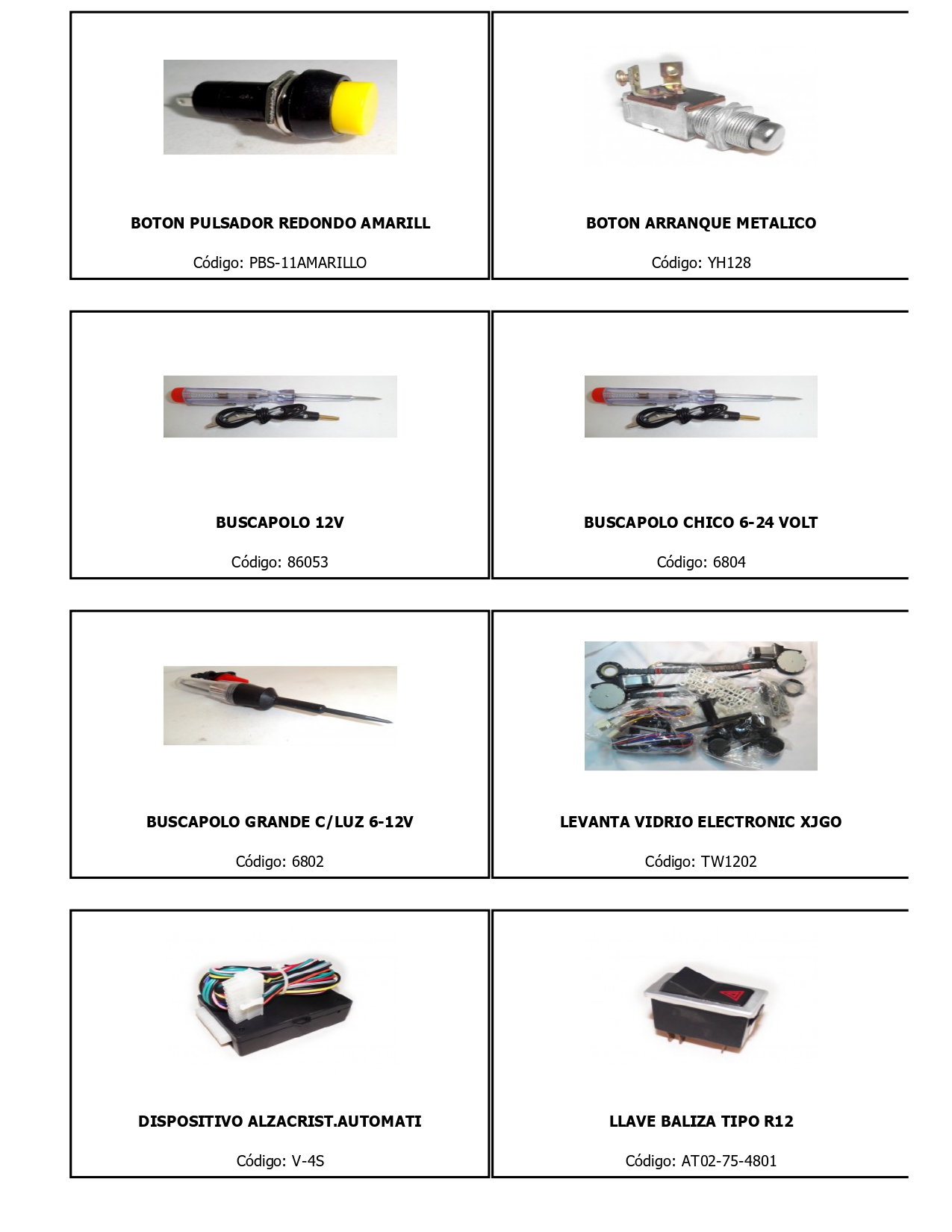 BOTON PULSADOR REDONDO AMARILL

Código: PBS-11AMARILLO

BOTON ARRANQUE METALICO

Código: YH128

BUSCAPOLO 12V

Código: 86053

BUSCAPOLO CHICO 6-24 VOLT

Código: 6804

BUSCAPOLO GRANDE C/LUZ 6-12V

Código: 6802

LEVANTA VIDRIO ELECTRONIC XJGO

Código: TW1202

DISPOSITIVO ALZACRIST.AUTOMATI

Código: V-4S

LLAVE BALIZA TIPO R12

Código: AT02-75-4801